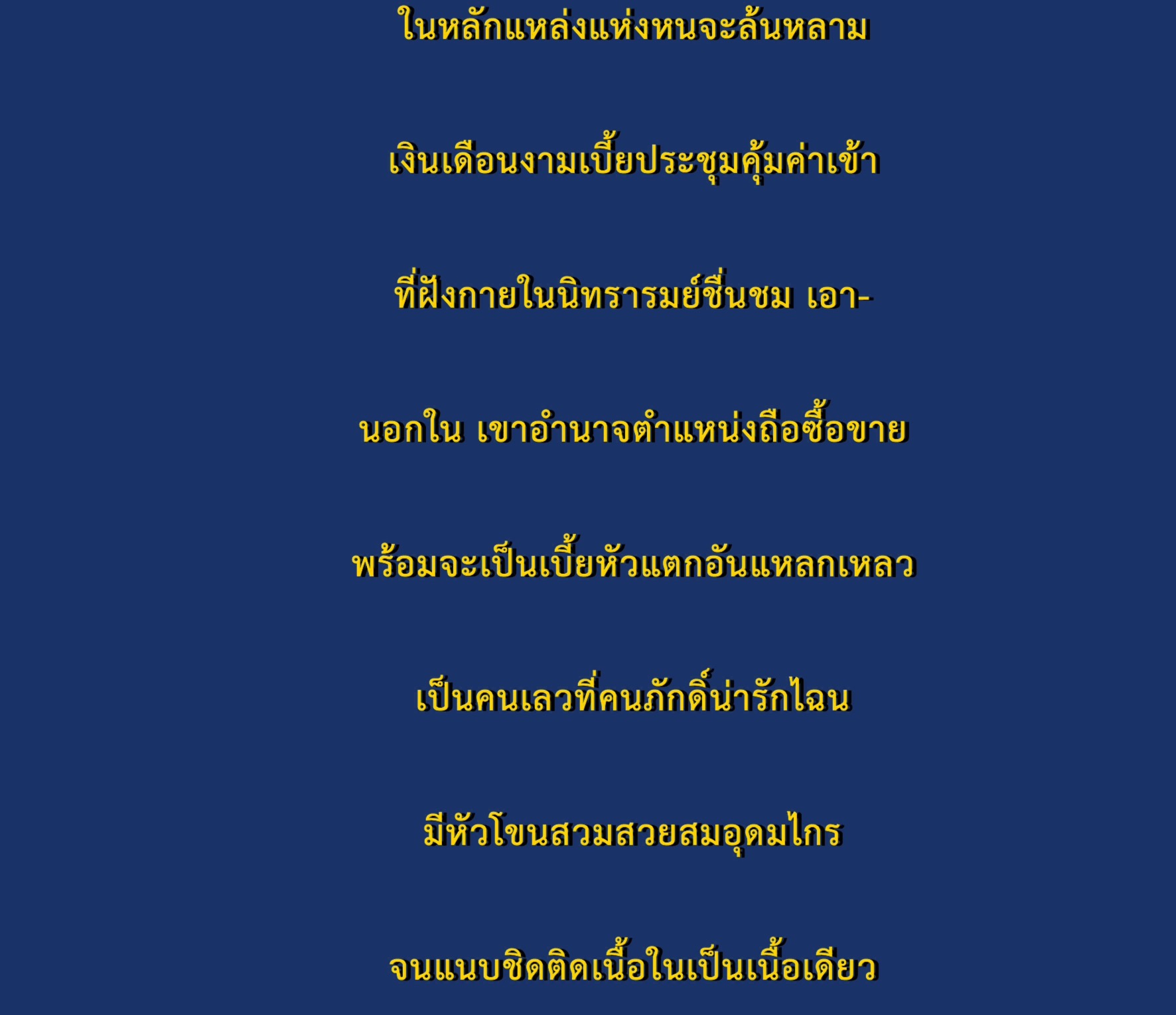 ในหลักแหล่งแห่งหนจะล้นหลาม

เงินเดือนงามเบี้ยประชุมคุ้มค่าเข้า

ที่ฝังกายในนิทรารมย์ชื่นชม เอา-

นอกใน เขาอำนาจตำแหน่งถือซื้อขาย

พร้อมจะเป็นเบี้ยหัวแตกอันแหลกเหลว

เป็นคนเลวที่คนภักดิ์น่ารักไฉน

มีหัวโขนสวมสวยสมอุดมไกร

จนแนบชิดติดเนื้อในเป็นเนื้อเดียว